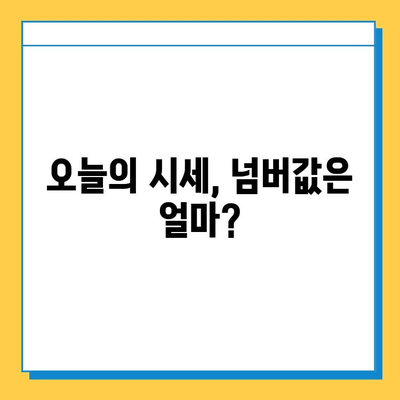 오늘의 시세, 넘버값은 얼마?